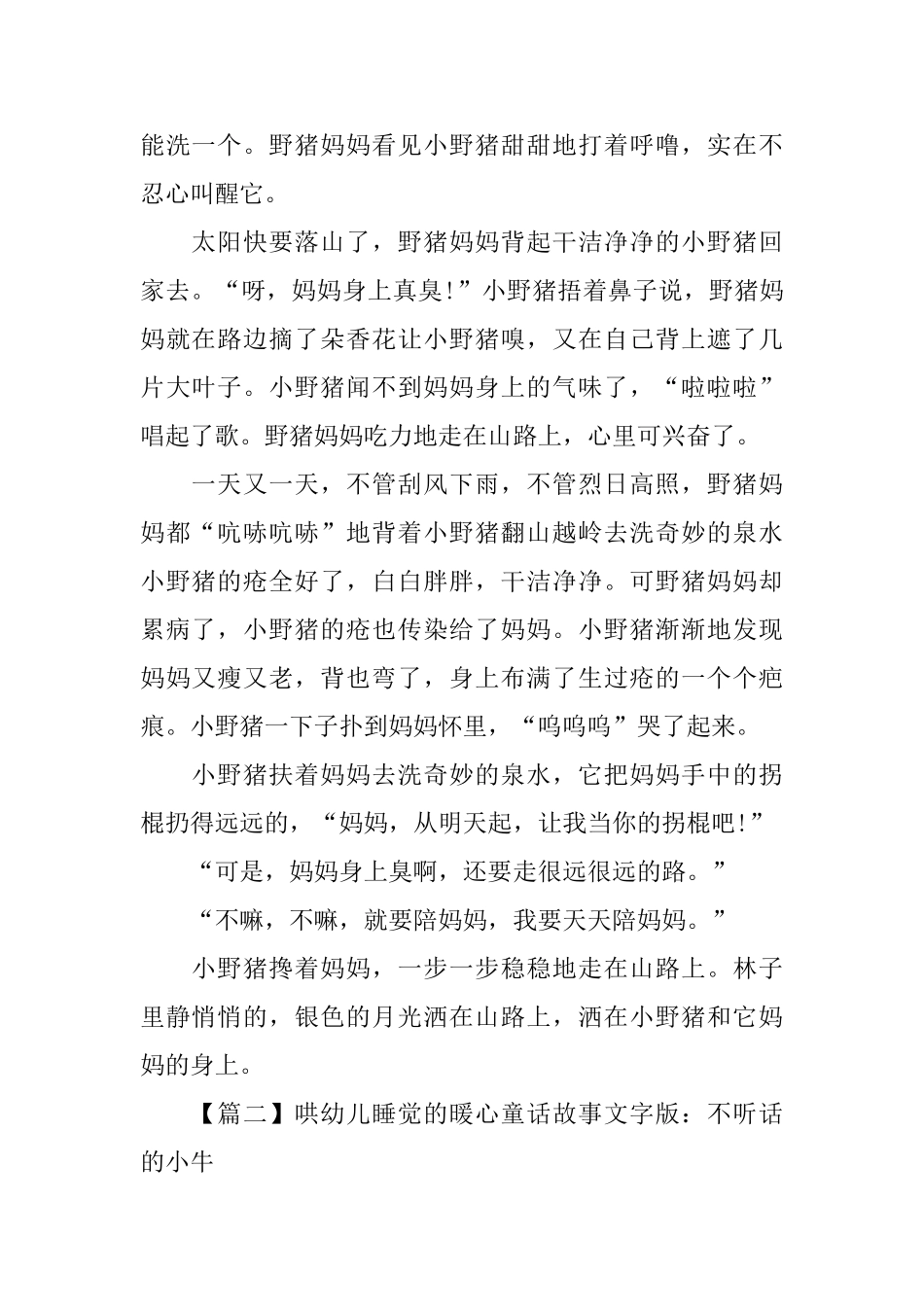 能洗一个。野猪妈妈看见小野猪甜甜地打着呼噜，实在不忍心叫醒它。

太阳快要落山了，野猪妈妈背起干洁净净的小野猪回家去。“呀，妈妈身上真臭!”小野猪捂着鼻子说，野猪妈妈就在路边摘了朵香花让小野猪嗅，又在自己背上遮了几片大叶子。小野猪闻不到妈妈身上的气味了，“啦啦啦”唱起了歌。野猪妈妈吃力地走在山路上，心里可兴奋了。

一天又一天，不管刮风下雨，不管烈日高照，野猪妈妈都“吭哧吭哧”地背着小野猪翻山越岭去洗奇妙的泉水小野猪的疮全好了，白白胖胖，干洁净净。可野猪妈妈却累病了，小野猪的疮也传染给了妈妈。小野猪渐渐地发现妈妈又瘦又老，背也弯了，身上布满了生过疮的一个个疤痕。小野猪一下子扑到妈妈怀里，“呜呜呜”哭了起来。

小野猪扶着妈妈去洗奇妙的泉水，它把妈妈手中的拐棍扔得远远的，“妈妈，从明天起，让我当你的拐棍吧!”

“可是，妈妈身上臭啊，还要走很远很远的路。”

“不嘛，不嘛，就要陪妈妈，我要天天陪妈妈。”

小野猪搀着妈妈，一步一步稳稳地走在山路上。林子里静悄悄的，银色的月光洒在山路上，洒在小野猪和它妈妈的身上。

【篇二】哄幼儿睡觉的暖心童话故事文字版：不听话的小牛